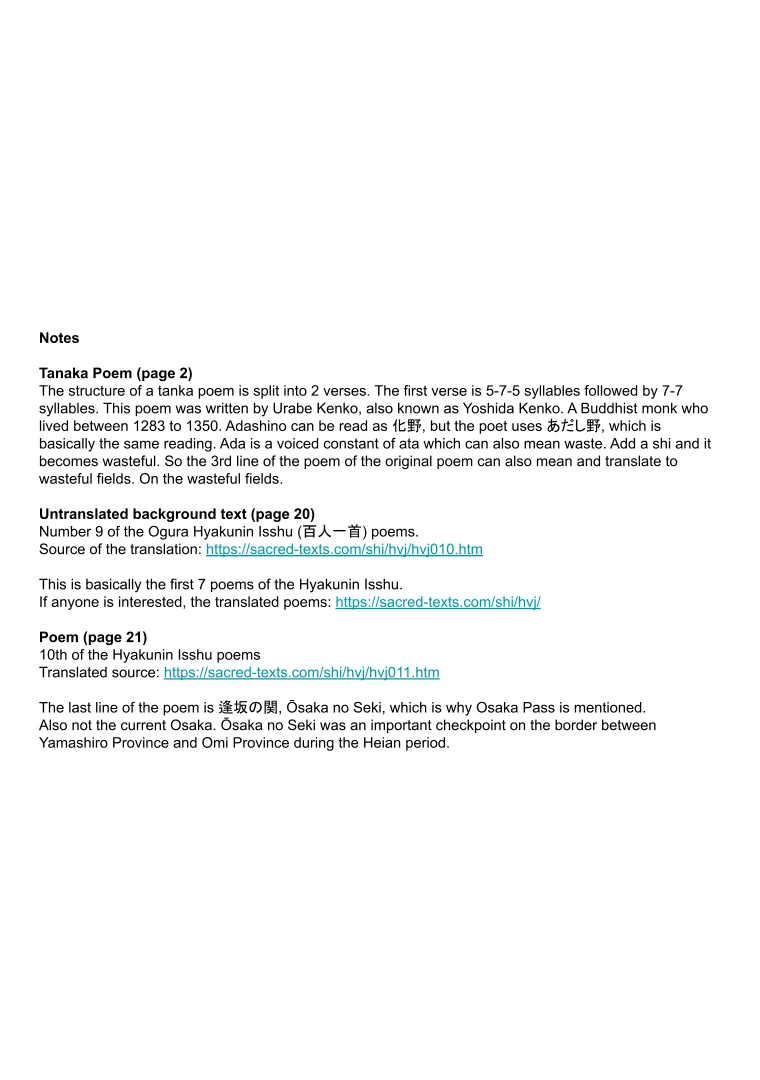 Notes

Tanaka Poem (page 2)
The structure of a tanka poem is split into 2 verses. The first verse is 5-7-5 syllables followed by 7-7 syllables. This poem was written by Urabe Kenko, also known as Yoshida Kenko. A Buddhist monk who lived between 1283 to 1350. Adashino can be read as 化野, but the poet uses あだし野, which is basically the same reading. Ada is a voiced constant of ata which can also mean waste. Add a shi and it becomes wasteful. So the 3rd line of the poem of the original poem can also mean and translate to wasteful fields. On the wasteful fields.

Untranslated background text (page 20)
Number 9 of the Ogura Hyakunin Isshu (百人一首) poems.
Source of the translation: https://sacred-texts.com/shi/hvj/hvj010.htm

This is basically the first 7 poems of the Hyakunin Isshu.
If anyone is interested, the translated poems: https://sacred-texts.com/shi/hvj/

Poem (page 21)
10th of the Hyakunin Isshu poems
Translated source: https://sacred-texts.com/shi/hvj/hvj011.htm

The last line of the poem is 逢坂の関, Ōsaka no Seki, which is why Osaka Pass is mentioned. Also not the current Osaka. Ōsaka no Seki was an important checkpoint on the border between Yamashiro Province and Omi Province during the Heian period.